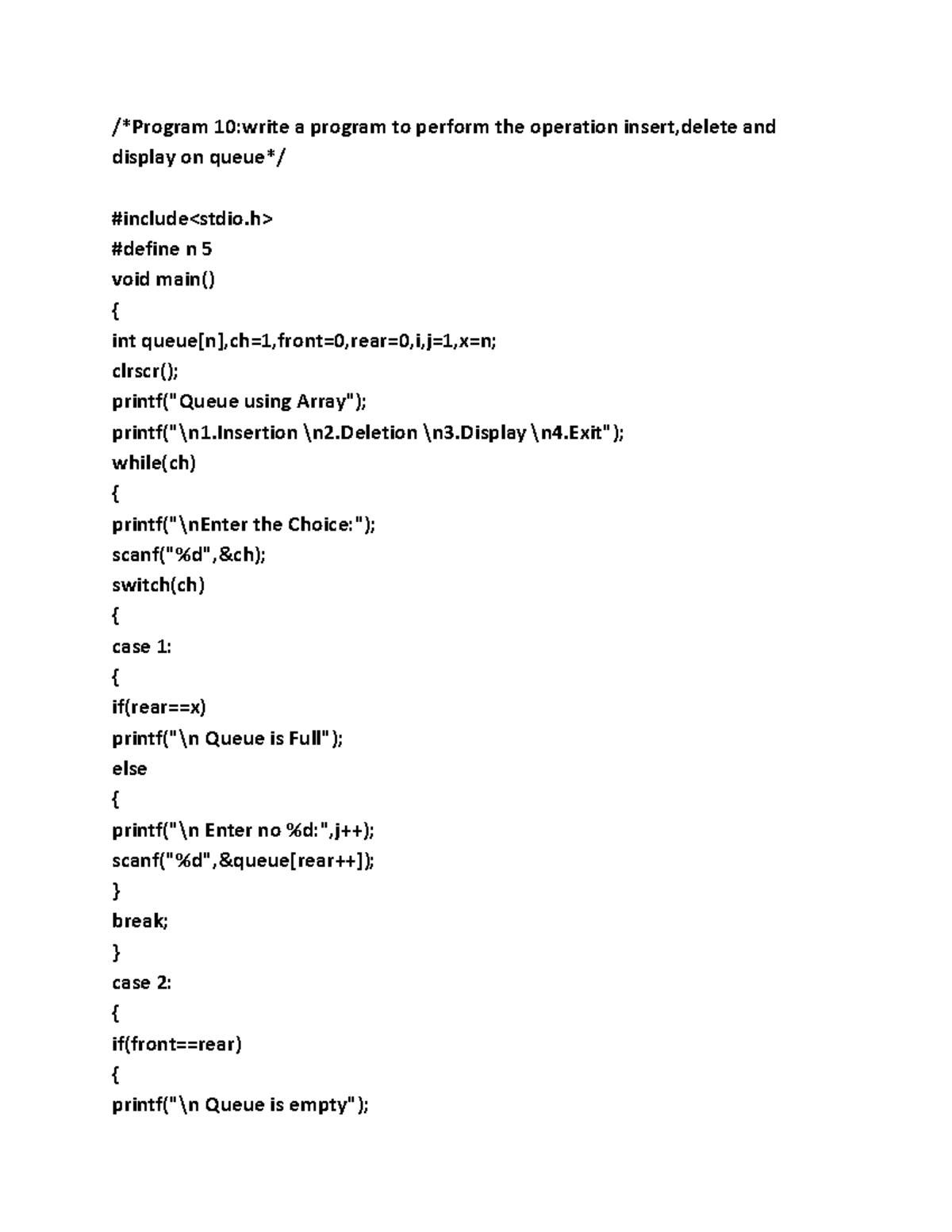 /*Program 10:write a program to perform the operation insert,delete and display on queue*/

#include<stdio.h>
#define n 5
void main()
{
int queue[n],ch=1,front=0,rear=0,i,j=1,x=n;
clrscr();
printf("Queue using Array");
printf("\n1.Insertion \n2.Deletion \n3.Display \n4.Exit");
while(ch)
{
printf("\nEnter the Choice:");
scanf("%d",&ch);
switch(ch)
{
case 1:
{
if(rear==x)
printf("\n Queue is Full");
else
{
printf("\n Enter no %d:",j++);
scanf("%d",&queue[rear++]);
}
break;
}
case 2:
{
if(front==rear)
{
printf("\n Queue is empty");